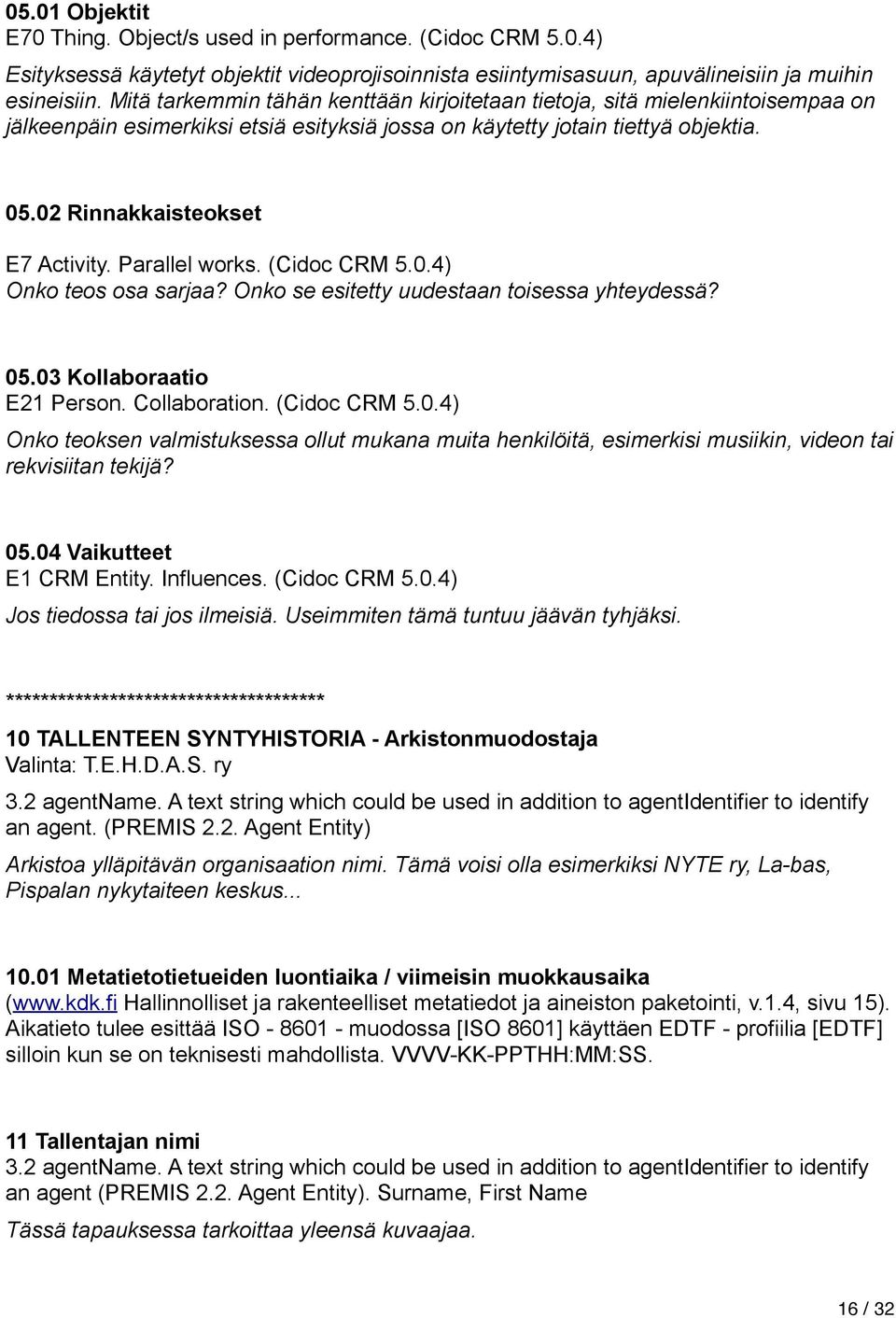 05.01 Objektit
E70 Thing. Object/s used in performance. (Cidoc CRM 5.0.4)
Esityksessä käytetyt objektit videoprojisoinnista esiintymisasuun, apuvälineisiin ja muihin esineisiin. Mitä tarkemmin tähän kenttään kirjoitetaan tietoja, sitä mielenkiintoisempaa on jälkeenpäin esimerkiksi etsiä esityksiä jossa on käytetty jotain tiettyä objektia.

05.02 Rinnakkaisteokset
E7 Activity. Parallel works. (Cidoc CRM 5.0.4)
Onko teos osa sarjaa? Onko se esitetty uudestaan toisessa yhteydessä?

05.03 Kollaboraatio
E21 Person. Collaboration. (Cidoc CRM 5.0.4)
Onko teoksen valmistuksessa ollut mukana muita henkilöitä, esimerkisi musiikin, videon tai rekvisiitan tekijä?

05.04 Vaikutteet
E1 CRM Entity. Influences. (Cidoc CRM 5.0.4)
Jos tiedossa tai jos ilmeisiä. Useimmiten tämä tuntuu jäävän tyhjäksi.

*************************************
10 TALLENTEEN SYNTYHISTORIA - Arkistonmuodostaja
Valinta: T.E.H.D.A.S. ry
3.2 agentName. A text string which could be used in addition to agentIdentifier to identify an agent. (PREMIS 2.2. Agent Entity)
Arkistoa ylläpitävän organisaation nimi. Tämä voisi olla esimerkiksi NYTE ry, La-bas, Pispalan nykytaiteen keskus...

10.01 Metatietotietueiden luontiaika / viimeisin muokkausaika
(www.kdk.fi Hallinnolliset ja rakenteelliset metatiedot ja aineiston paketointi, v.1.4, sivu 15). Aikatieto tulee esittää ISO - 8601 - muodossa [ISO 8601] käyttäen EDTF - profiilia [EDTF] silloin kun se on teknisesti mahdollista. VVVV-KK-PPTHH:MM:SS.

11 Tallentajan nimi
3.2 agentName. A text string which could be used in addition to agentIdentifier to identify an agent (PREMIS 2.2. Agent Entity). Surname, First Name
Tässä tapauksessa tarkoittaa yleensä kuvaajaa.

16 / 32